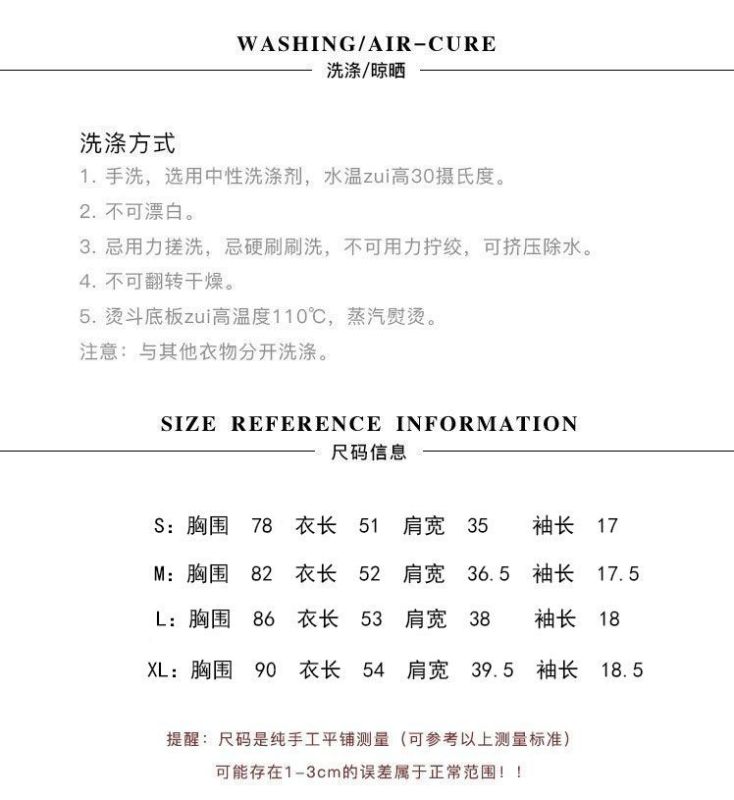 WASHING/AIR-CURE
洗涤/晾晒

洗涤方式
1. 手洗，选用中性洗涤剂，水温zui高30摄氏度。
2. 不可漂白。
3. 忌用力搓洗，忌硬刷刷洗，不可用力拧绞，可挤压除水。
4. 不可翻转干燥。
5. 烫斗底板zui高温度110℃，蒸汽熨烫。
注意：与其他衣物分开洗涤。

SIZE REFERENCE INFORMATION
尺码信息

S：胸围 78 衣长 51 肩宽 35 袖长 17
M：胸围 82 衣长 52 肩宽 36.5 袖长 17.5
L：胸围 86 衣长 53 肩宽 38 袖长 18
XL：胸围 90 衣长 54 肩宽 39.5 袖长 18.5

提醒：尺码是纯手工平铺测量（可参考以上测量标准）
可能存在1-3cm的误差属于正常范围！！